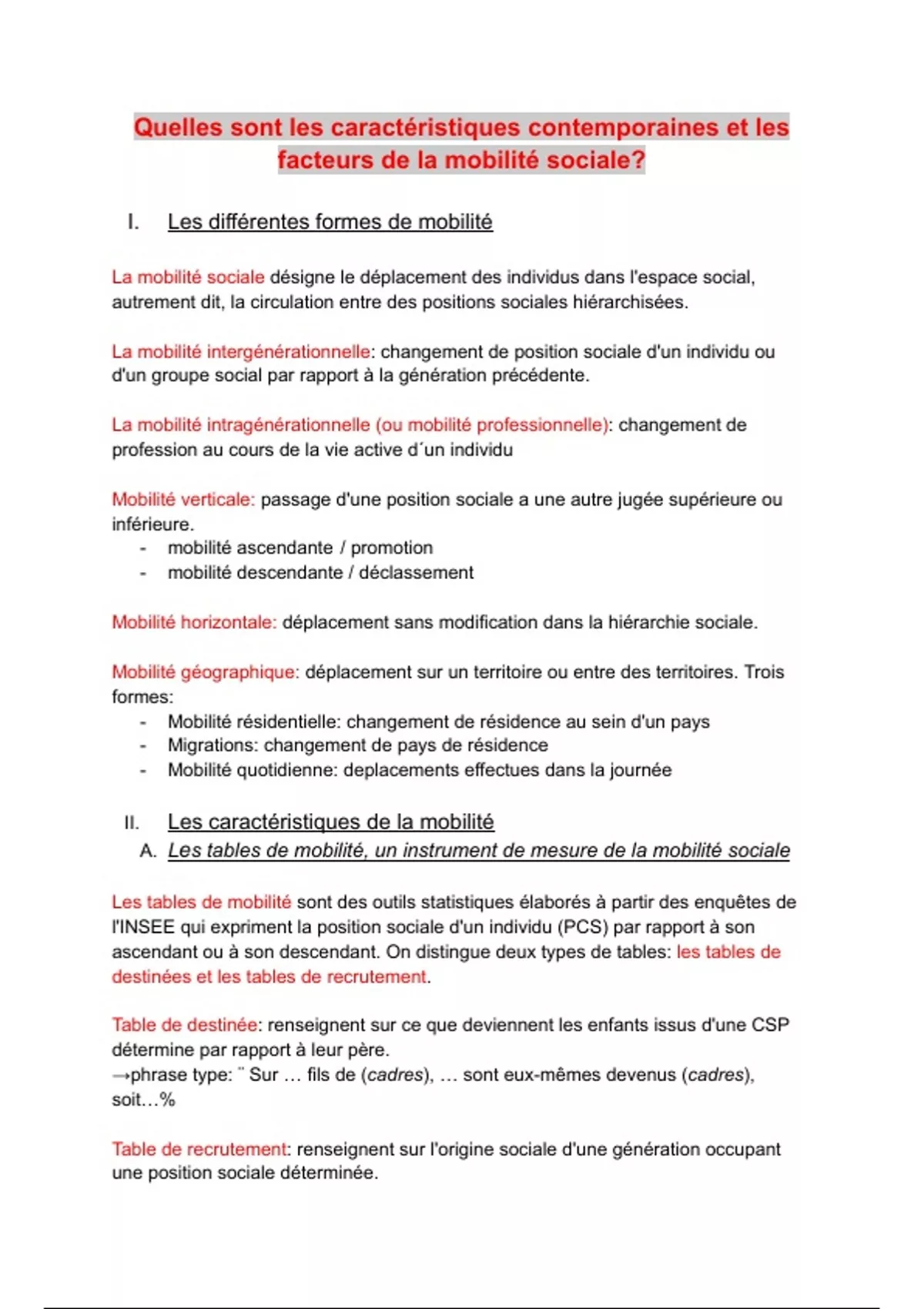 Quelles sont les caractéristiques contemporaines et les facteurs de la mobilité sociale?

I. Les différentes formes de mobilité

La mobilité sociale désigne le déplacement des individus dans l'espace social, autrement dit, la circulation entre des positions sociales hiérarchisées.

La mobilité intergénérationnelle: changement de position sociale d'un individu ou d'un groupe social par rapport à la génération précédente.

La mobilité intragénérationnelle (ou mobilité professionnelle): changement de profession au cours de la vie active d´un individu

Mobilité verticale: passage d'une position sociale a une autre jugée supérieure ou inférieure.
- mobilité ascendante / promotion
- mobilité descendante / déclassement

Mobilité horizontale: déplacement sans modification dans la hiérarchie sociale.

Mobilité géographique: déplacement sur un territoire ou entre des territoires. Trois formes:
- Mobilité résidentielle: changement de résidence au sein d'un pays
- Migrations: changement de pays de résidence
- Mobilité quotidienne: deplacements effectues dans la journée

II. Les caractéristiques de la mobilité
A. Les tables de mobilité, un instrument de mesure de la mobilité sociale

Les tables de mobilité sont des outils statistiques élaborés à partir des enquêtes de l'INSEE qui expriment la position sociale d'un individu (PCS) par rapport à son ascendant ou à son descendant. On distingue deux types de tables: les tables de destinées et les tables de recrutement.

Table de destinée: renseignent sur ce que deviennent les enfants issus d'une CSP détermine par rapport à leur père.
→phrase type: ¨ Sur … fils de (cadres), … sont eux-mêmes devenus (cadres), soit…%

Table de recrutement: renseignent sur l'origine sociale d'une génération occupant une position sociale déterminée.